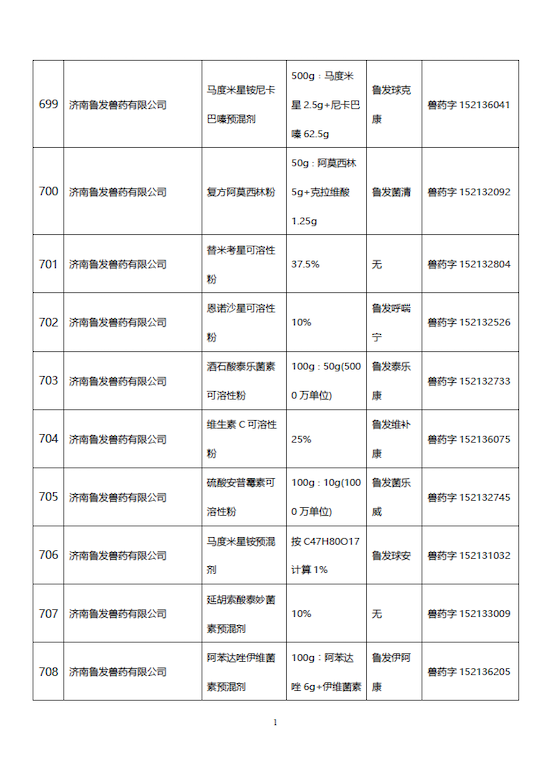 | 699 | 济南鲁发兽药有限公司 | 马度米星铵尼卡巴嗪预混剂 | 500g：马度米星 2.5g+尼卡巴嗪 62.5g | 鲁发球克康 | 兽药字 152136041 |
|---|---|---|---|---|---|
| 700 | 济南鲁发兽药有限公司 | 复方阿莫西林粉 | 50g：阿莫西林 5g+克拉维酸 1.25g | 鲁发菌清 | 兽药字 152132092 |
| 701 | 济南鲁发兽药有限公司 | 替米考星可溶性粉 | 37.5% | 无 | 兽药字 152132804 |
| 702 | 济南鲁发兽药有限公司 | 恩诺沙星可溶性粉 | 10% | 鲁发呼喘宁 | 兽药字 152132526 |
| 703 | 济南鲁发兽药有限公司 | 酒石酸泰乐菌素可溶性粉 | 100g：50g(5000 万单位) | 鲁发泰乐康 | 兽药字 152132733 |
| 704 | 济南鲁发兽药有限公司 | 维生素 C 可溶性粉 | 25% | 鲁发维补康 | 兽药字 152136075 |
| 705 | 济南鲁发兽药有限公司 | 硫酸安普霉素可溶性粉 | 100g：10g(1000 万单位) | 鲁发菌乐威 | 兽药字 152132745 |
| 706 | 济南鲁发兽药有限公司 | 马度米星铵预混剂 | 按 C47H80O17 计算 1% | 鲁发球安 | 兽药字 152131032 |
| 707 | 济南鲁发兽药有限公司 | 延胡索酸泰妙菌素预混剂 | 10% | 无 | 兽药字 152133009 |
| 708 | 济南鲁发兽药有限公司 | 阿苯达唑伊维菌素预混剂 | 100g：阿苯达唑 6g+伊维菌素 | 鲁发伊阿康 | 兽药字 152136205 |

1